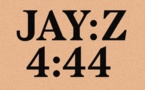 JAY:Z
4:44